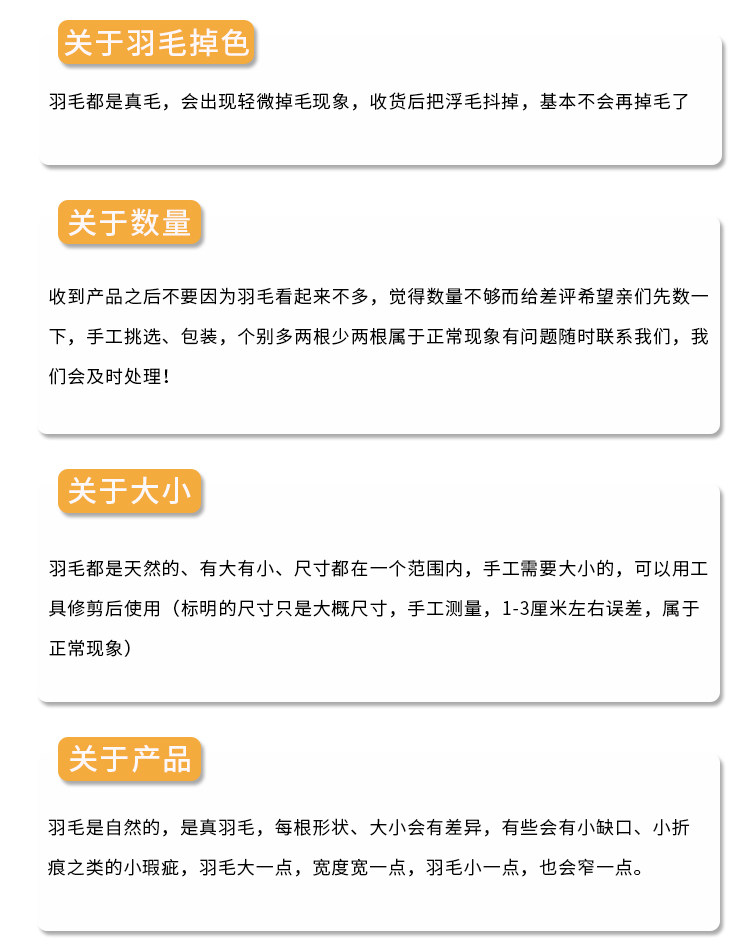 关于羽毛掉色

羽毛都是真毛，会出现轻微掉毛现象，收货后把浮毛抖掉，基本不会再掉毛了

关于数量

收到产品之后不要因为羽毛看起来不多，觉得数量不够而给差评希望亲们先数一下，手工挑选、包装，个别多两根少两根属于正常现象有问题随时联系我们，我们会及时处理！

关于大小

羽毛都是天然的、有大有小、尺寸都在一个范围内，手工需要大小的，可以用工具修剪后使用（标明的尺寸只是大概尺寸，手工测量，1-3厘米左右误差，属于正常现象）

关于产品

羽毛是自然的，是真羽毛，每根形状、大小会有差异，有些会有小缺口、小折痕之类的小瑕疵，羽毛大一点，宽度宽一点，羽毛小一点，也会窄一点。